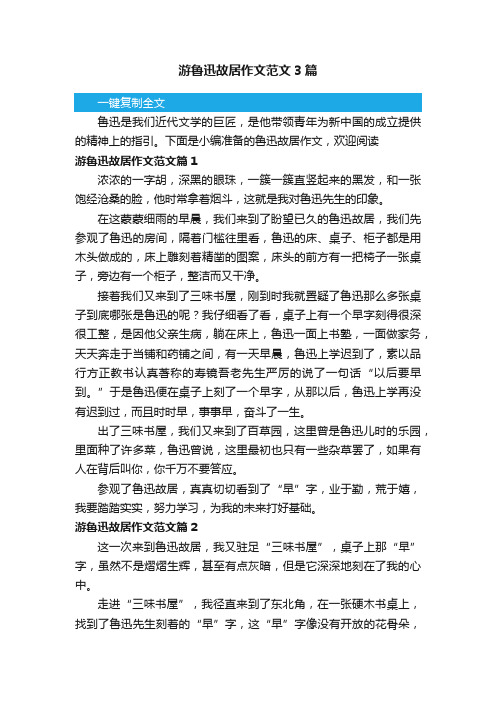 游鲁迅故居作文范文3篇

一键复制全文

鲁迅是我们近代文学的巨匠，是他带领青年为新中国的成立提供的精神上的指引。下面是小编准备的鲁迅故居作文，欢迎阅读

游鲁迅故居作文范文篇1

浓浓的一字胡，深黑的眼珠，一簇一簇直竖起来的黑发，和一张饱经沧桑的脸，他时常拿着烟斗，这就是我对鲁迅先生的印象。

在这蒙蒙细雨的早晨，我们来到了盼望已久的鲁迅故居，我们先参观了鲁迅的房间，隔着门槛往里看，鲁迅的床、桌子、柜子都是用木头做成的，床上雕刻着精凿的图案，床头的前方有一把椅子一张桌子，旁边有一个柜子，整洁而又干净。

接着我们又来到了三味书屋，刚到时我就置疑了鲁迅那么多张桌子到底哪张是鲁迅的呢？我仔细看了看，桌子上有一个早字刻得很深很工整，是因他父亲生病，躺在床上，鲁迅一面上书塾，一面做家务，天天奔走于当铺和药铺之间，有一天早晨，鲁迅上学迟到了，素以品行方正教书认真著称的寿镜吾老先生严厉的说了一句话“以后要早到。”于是鲁迅便在桌子上刻了一个早字，从那以后，鲁迅上学再没有迟到过，而且时时早，事事早，奋斗了一生。

出了三味书屋，我们又来到了百草园，这里曾是鲁迅儿时的乐园，里面种了许多菜，鲁迅曾说，这里最初也只有一些杂草罢了，如果有人在背后叫你，你千万不要答应。

参观了鲁迅故居，真真切切看到了“早”字，业于勤，荒于嬉，我要踏踏实实，努力学习，为我的未来打好基础。

游鲁迅故居作文范文篇2

这一次来到鲁迅故居，我又驻足“三味书屋”，桌子上那“早”字，虽然不是熠熠生辉，甚至有点灰暗，但是它深深地刻在了我的心中。

走进“三味书屋”，我径直来到了东北角，在一张硬木书桌上，找到了鲁迅先生刻着的“早”字，这“早”字像没有开放的花骨朵，